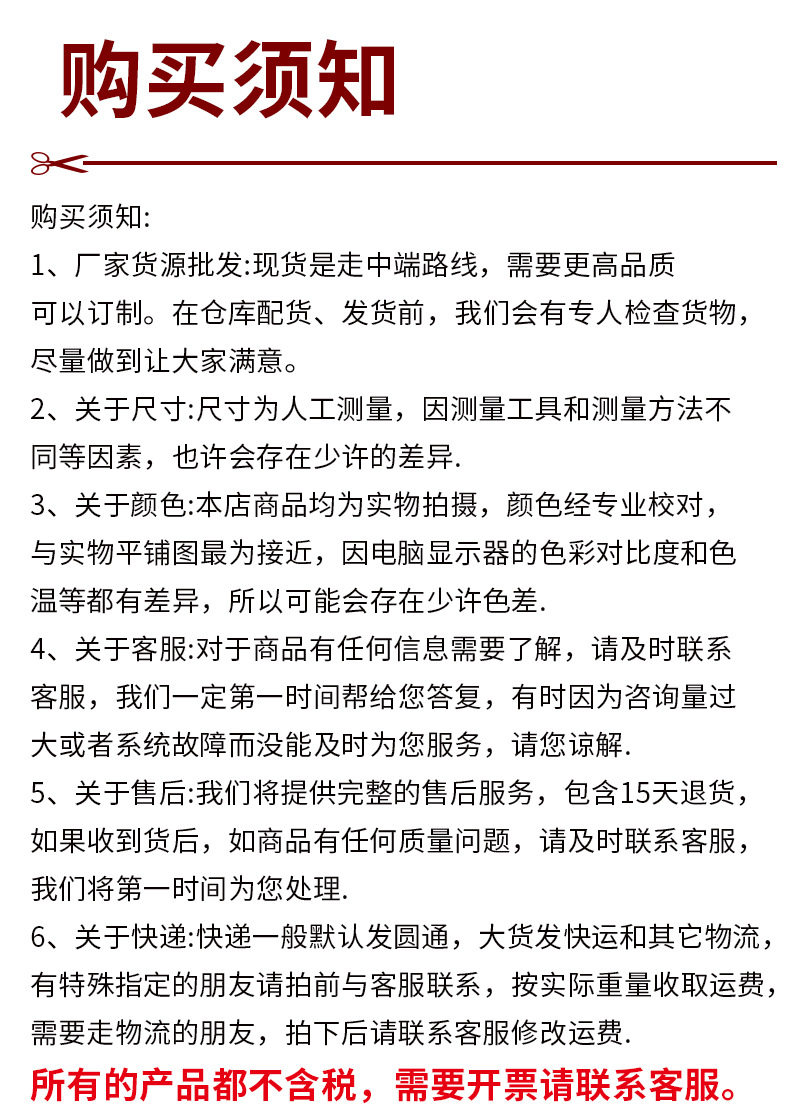 购买须知

购买须知:

1、厂家货源批发:现货是走中端路线，需要更高品质可以订制。在仓库配货、发货前，我们会有专人检查货物，尽量做到让大家满意。

2、关于尺寸:尺寸为人工测量，因测量工具和测量方法不同等因素，也许会存在少许的差异.

3、关于颜色:本店商品均为实物拍摄，颜色经专业校对，与实物平铺图最为接近，因电脑显示器的色彩对比度和色温等都有差异，所以可能会存在少许色差.

4、关于客服:对于商品有任何信息需要了解，请及时联系客服，我们一定第一时间帮给您答复，有时因为咨询量过大或者系统故障而没能及时为您服务，请您谅解.

5、关于售后:我们将提供完整的售后服务，包含15天退货，如果收到货后，如商品有任何质量问题，请及时联系客服，我们将第一时间为您处理.

6、关于快递:快递一般默认发圆通，大货发快运和其它物流，有特殊指定的朋友请拍前与客服联系，按实际重量收取运费，需要走物流的朋友，拍下后请联系客服修改运费.

所有的产品都不含税，需要开票请联系客服。